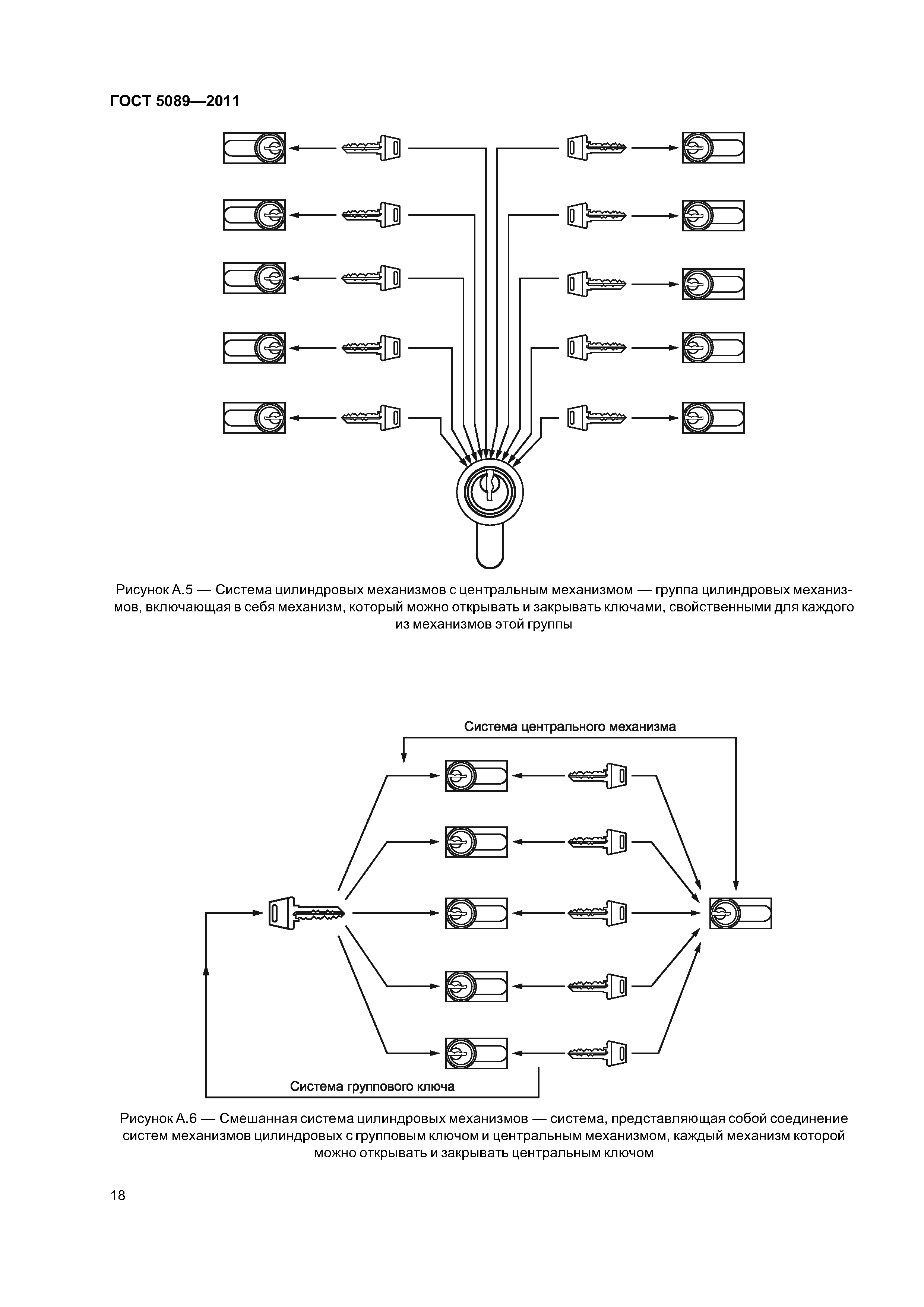 ГОСТ 5089—2011

Рисунок А.5 — Система цилиндровых механизмов с центральным механизмом — группа цилиндровых механизмов, включающая в себя механизм, который можно открывать и закрывать ключами, свойственными для каждого из механизмов этой группы

Система центрального механизма

Система группового ключа

Рисунок А.6 — Смешанная система цилиндровых механизмов — система, представляющая собой соединение систем механизмов цилиндровых с групповым ключом и центральным механизмом, каждый механизм которой можно открывать и закрывать центральным ключом

18